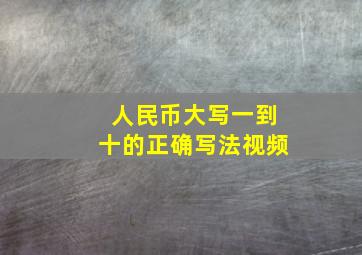 人民币大写一到十的正确写法视频